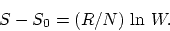 $S - S_0 = (R/N) \ln W.$